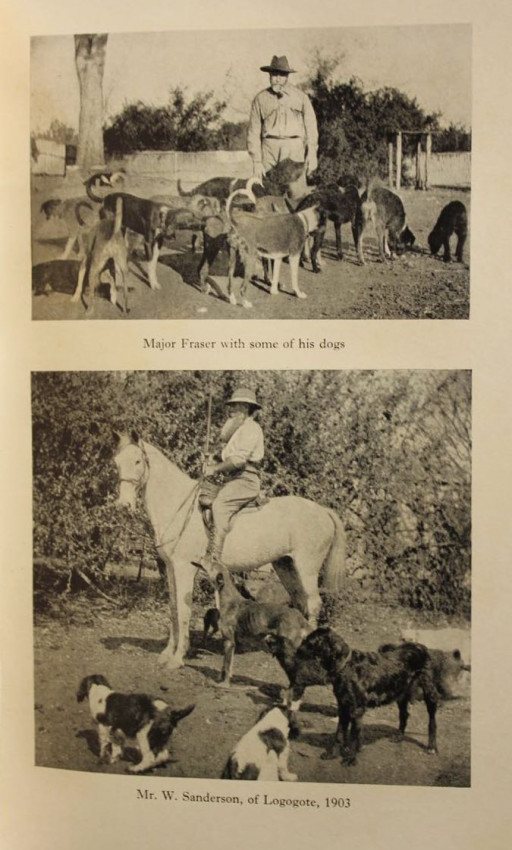 Major Fraser with some of his dogs

Mr. W. Sanderson, of Logogote, 1903